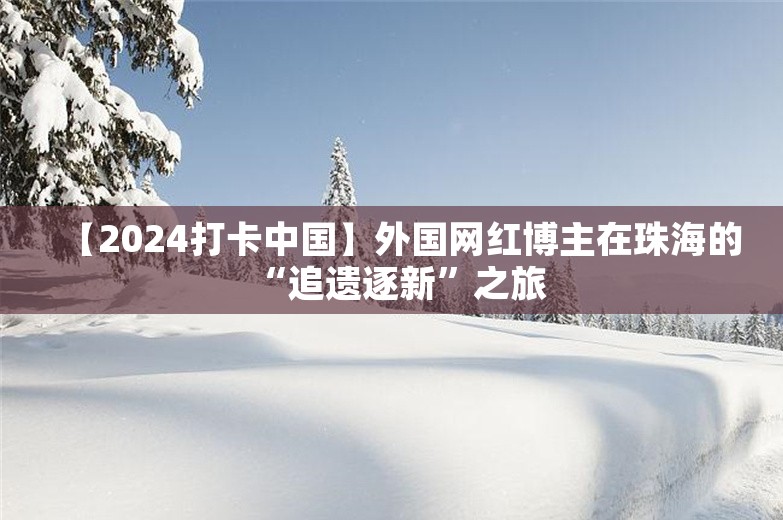 【2024打卡中国】外国网红博主在珠海的“追遗逐新”之旅